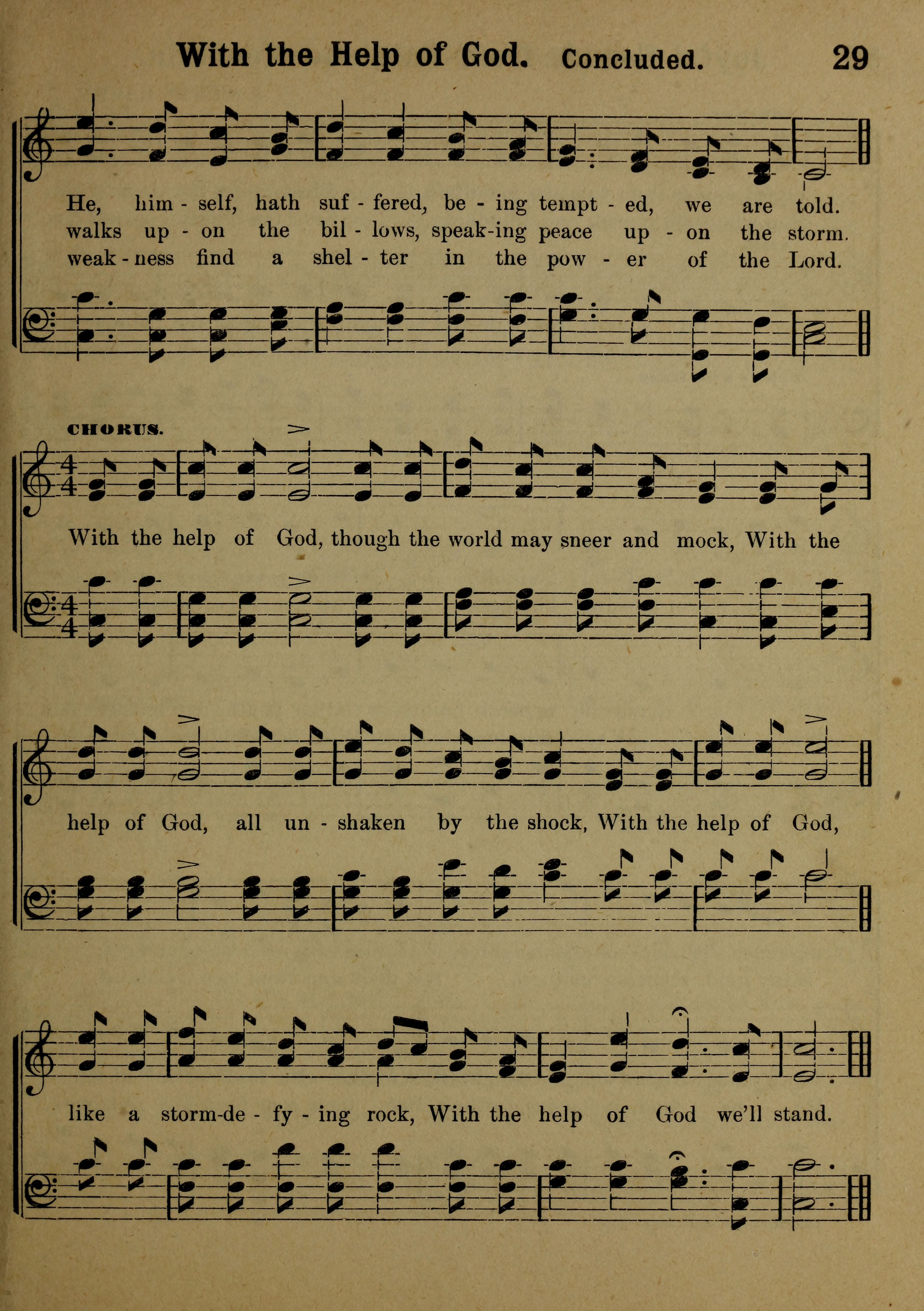 With the Help of God. Concluded. 29

He, him - self, hath suf - fered, be - ing tempt - ed, we are told.
walks up - on the bil - lows, speak-ing peace up - on the storm.
weak - ness find a shel - ter in the pow - er of the Lord.

CHORUS.

With the help of God, though the world may sneer and mock, With the help of God, all un - shaken by the shock, With the help of God, like a storm-de - fy - ing rock, With the help of God we'll stand.